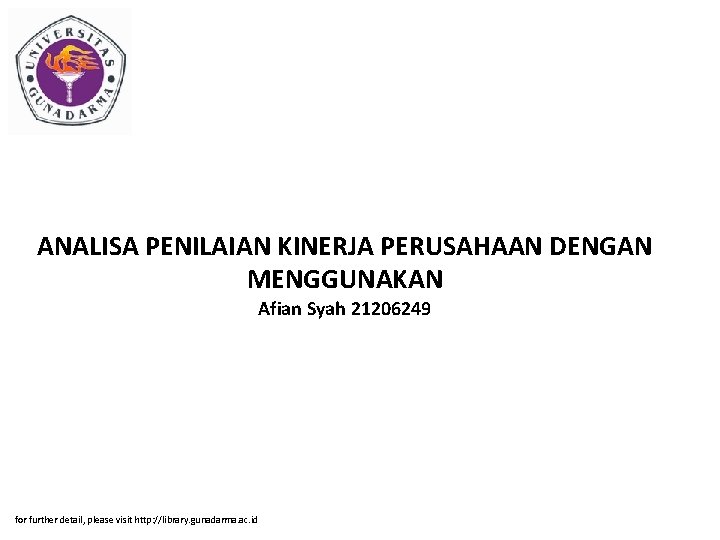 UNIVERSITAS GUNADARMA

ANALISA PENILAIAN KINERJA PERUSAHAAN DENGAN MENGGUNAKAN

Afian Syah 21206249

for further detail, please visit http://library.gunadarma.ac.id